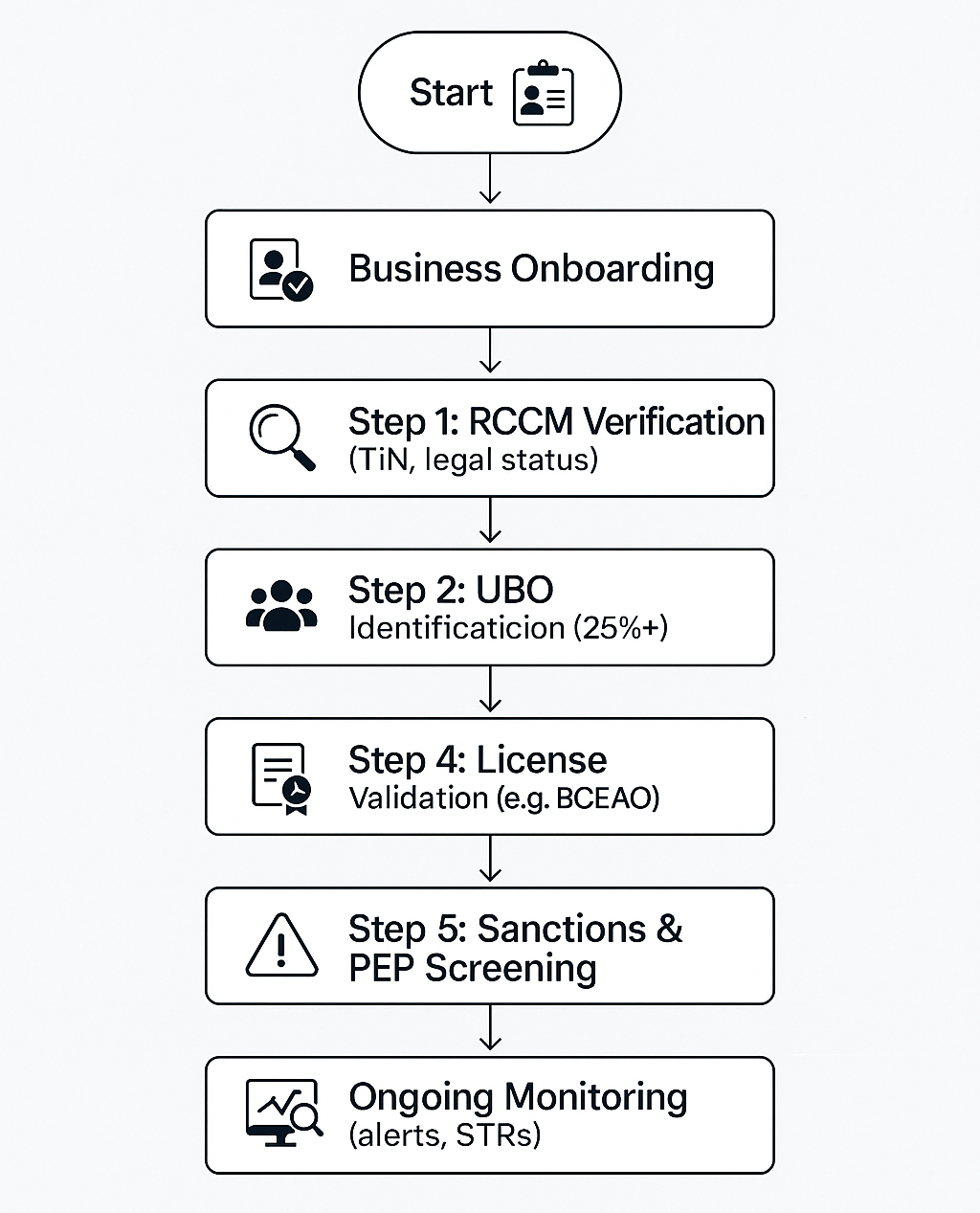 Start

Business Onboarding

Step 1: RCCM Verification
(TiN, legal status)

Step 2: UBO
Identificaticion (25%+)

Step 4: License
Validation (e.g. BCEAO)

Step 5: Sanctions &
PEP Screening

Ongoing Monitoring
(alerts, STRs)